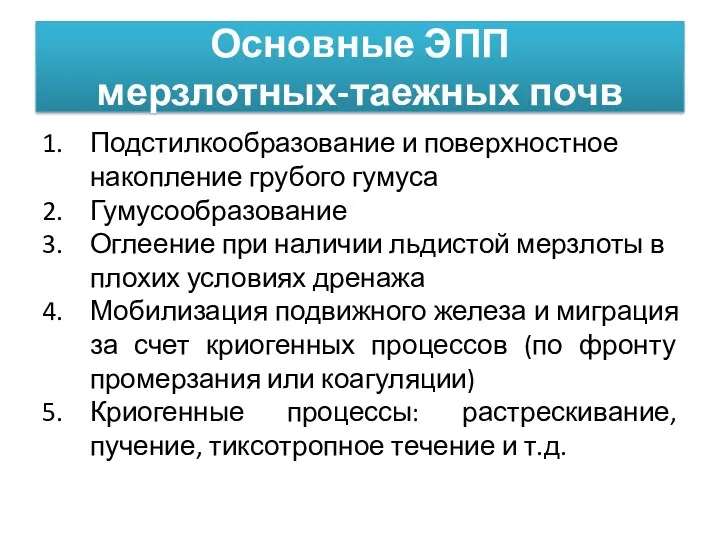 Основные ЭПП мерзлотных-таежных почв

1. Подстилкообразование и поверхностное накопление грубого гумуса
2. Гумусообразование
3. Оглеение при наличии льдистой мерзлоты в плохих условиях дренажа
4. Мобилизация подвижного железа и миграция за счет криогенных процессов (по фронту промерзания или коагуляции)
5. Криогенные процессы: растрескивание, пучение, тиксотропное течение и т.д.